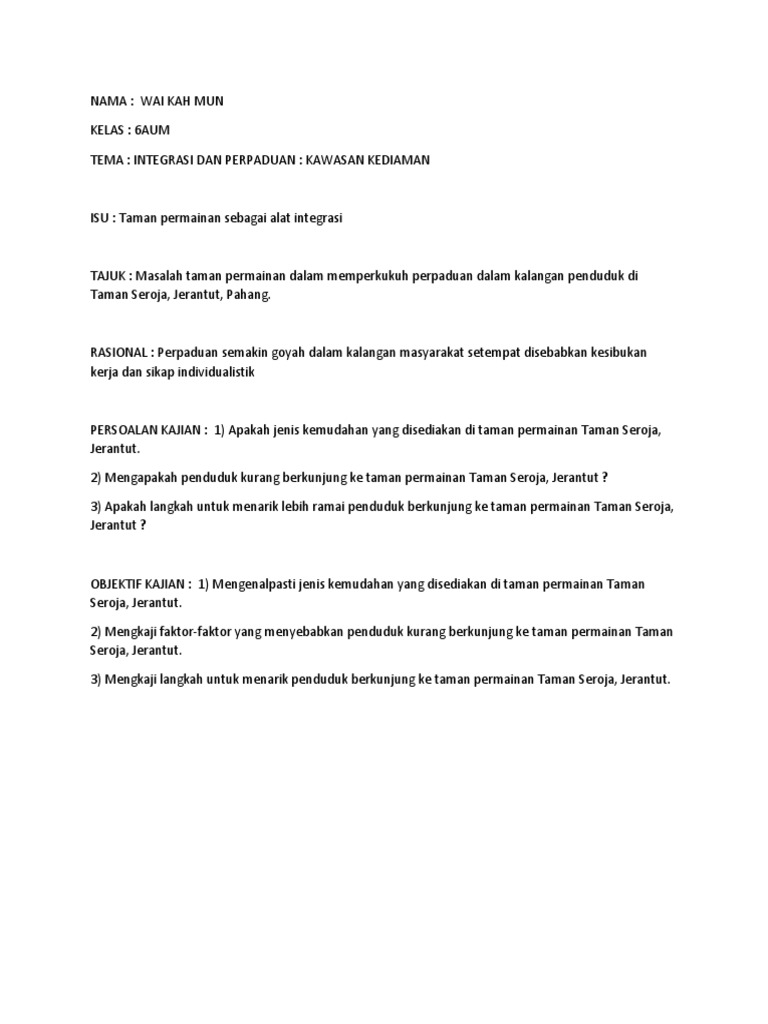 NAMA : WAI KAH MUN

KELAS : 6AUM

TEMA : INTEGRASI DAN PERPADUAN : KAWASAN KEDIAMAN

ISU : Taman permainan sebagai alat integrasi

TAJUK : Masalah taman permainan dalam memperkukuh perpaduan dalam kalangan penduduk di Taman Seroja, Jerantut, Pahang.

RASIONAL : Perpaduan semakin goyah dalam kalangan masyarakat setempat disebabkan kesibukan kerja dan sikap individualistik

PERSOALAN KAJIAN : 1) Apakah jenis kemudahan yang disediakan di taman permainan Taman Seroja, Jerantut.

2) Mengapakah penduduk kurang berkunjung ke taman permainan Taman Seroja, Jerantut ?

3) Apakah langkah untuk menarik lebih ramai penduduk berkunjung ke taman permainan Taman Seroja, Jerantut ?

OBJEKTIF KAJIAN : 1) Mengenalpasti jenis kemudahan yang disediakan di taman permainan Taman Seroja, Jerantut.

2) Mengkaji faktor-faktor yang menyebabkan penduduk kurang berkunjung ke taman permainan Taman Seroja, Jerantut.

3) Mengkaji langkah untuk menarik penduduk berkunjung ke taman permainan Taman Seroja, Jerantut.